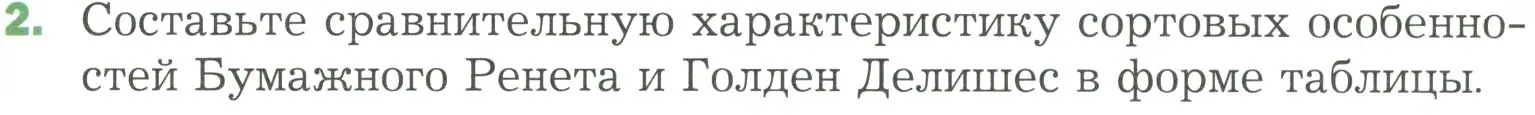 2. Составьте сравнительную характеристику сортовых особенностей Бумажного Ренета и Голден Делишес в форме таблицы.